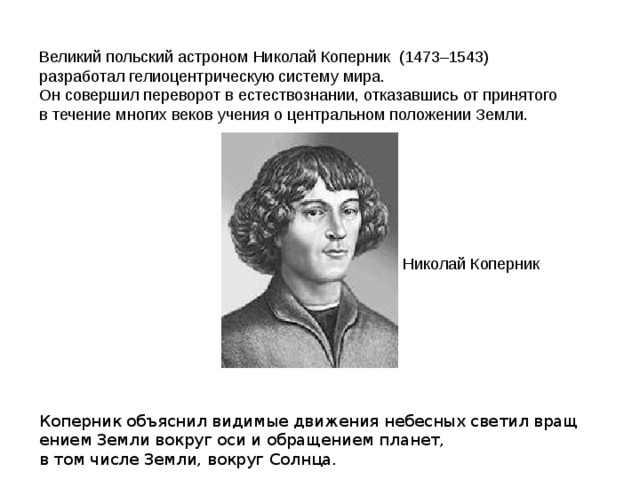 Великий польский астроном Николай Коперник (1473–1543) разработал гелиоцентрическую систему мира.
Он совершил переворот в естествознании, отказавшись от принятого в течение многих веков учения о центральном положении Земли.

Николай Коперник

Коперник объяснил видимые движения небесных светил вращ ением Земли вокруг оси и обращением планет,
в том числе Земли, вокруг Солнца.